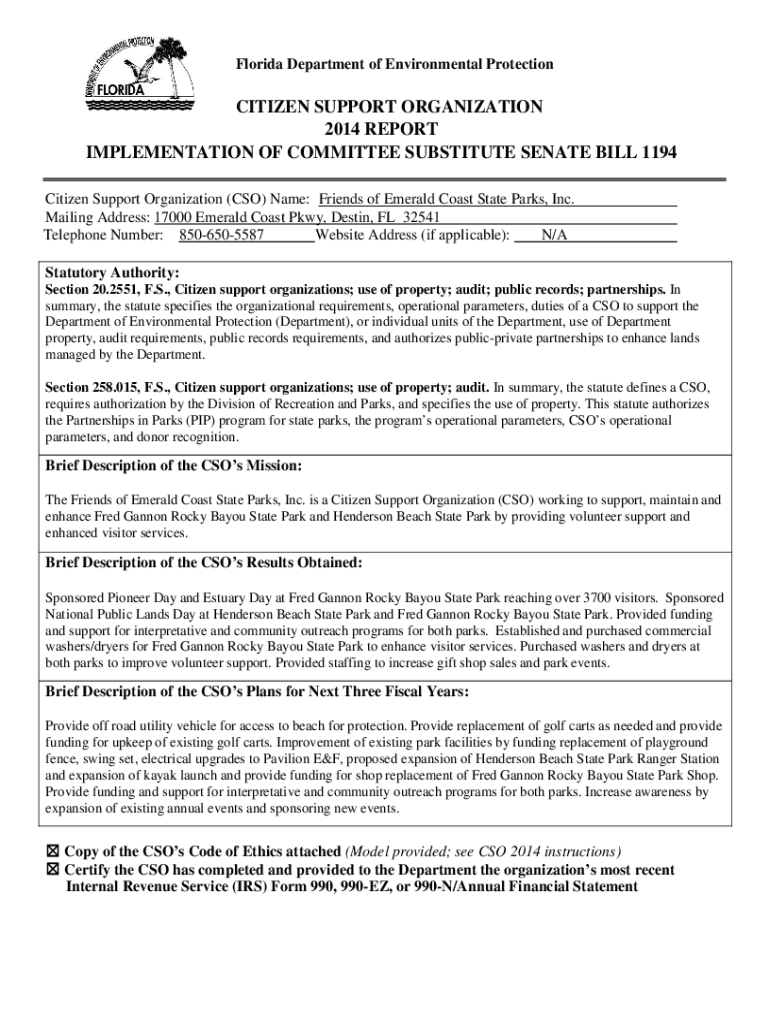 DEPARTMENT OF ENVIRONMENTAL PROTECTION
FLORIDA

Florida Department of Environmental Protection

CITIZEN SUPPORT ORGANIZATION
2014 REPORT
IMPLEMENTATION OF COMMITTEE SUBSTITUTE SENATE BILL 1194

Citizen Support Organization (CSO) Name: Friends of Emerald Coast State Parks, Inc.
Mailing Address: 17000 Emerald Coast Pkwy, Destin, FL 32541
Telephone Number: 850-650-5587 Website Address (if applicable): N/A

Statutory Authority:
Section 20.2551, F.S., Citizen support organizations; use of property; audit; public records; partnerships. In summary, the statute specifies the organizational requirements, operational parameters, duties of a CSO to support the Department of Environmental Protection (Department), or individual units of the Department, use of Department property, audit requirements, public records requirements, and authorizes public-private partnerships to enhance lands managed by the Department.

Section 258.015, F.S., Citizen support organizations; use of property; audit. In summary, the statute defines a CSO, requires authorization by the Division of Recreation and Parks, and specifies the use of property. This statute authorizes the Partnerships in Parks (PIP) program for state parks, the program's operational parameters, CSO's operational parameters, and donor recognition.

Brief Description of the CSO's Mission:
The Friends of Emerald Coast State Parks, Inc. is a Citizen Support Organization (CSO) working to support, maintain and enhance Fred Gannon Rocky Bayou State Park and Henderson Beach State Park by providing volunteer support and enhanced visitor services.

Brief Description of the CSO's Results Obtained:
Sponsored Pioneer Day and Estuary Day at Fred Gannon Rocky Bayou State Park reaching over 3700 visitors. Sponsored National Public Lands Day at Henderson Beach State Park and Fred Gannon Rocky Bayou State Park. Provided funding and support for interpretative and community outreach programs for both parks. Established and purchased commercial washers/dryers for Fred Gannon Rocky Bayou State Park to enhance visitor services. Purchased washers and dryers at both parks to improve volunteer support. Provided staffing to increase gift shop sales and park events.

Brief Description of the CSO's Plans for Next Three Fiscal Years:
Provide off road utility vehicle for access to beach for protection. Provide replacement of golf carts as needed and provide funding for upkeep of existing golf carts. Improvement of existing park facilities by funding replacement of playground fence, swing set, electrical upgrades to Pavilion E&F, proposed expansion of Henderson Beach State Park Ranger Station and expansion of kayak launch and provide funding for shop replacement of Fred Gannon Rocky Bayou State Park Shop. Provide funding and support for interpretative and community outreach programs for both parks. Increase awareness by expansion of existing annual events and sponsoring new events.

☒ Copy of the CSO's Code of Ethics attached (Model provided; see CSO 2014 instructions)
☒ Certify the CSO has completed and provided to the Department the organization's most recent Internal Revenue Service (IRS) Form 990, 990-EZ, or 990-N/Annual Financial Statement